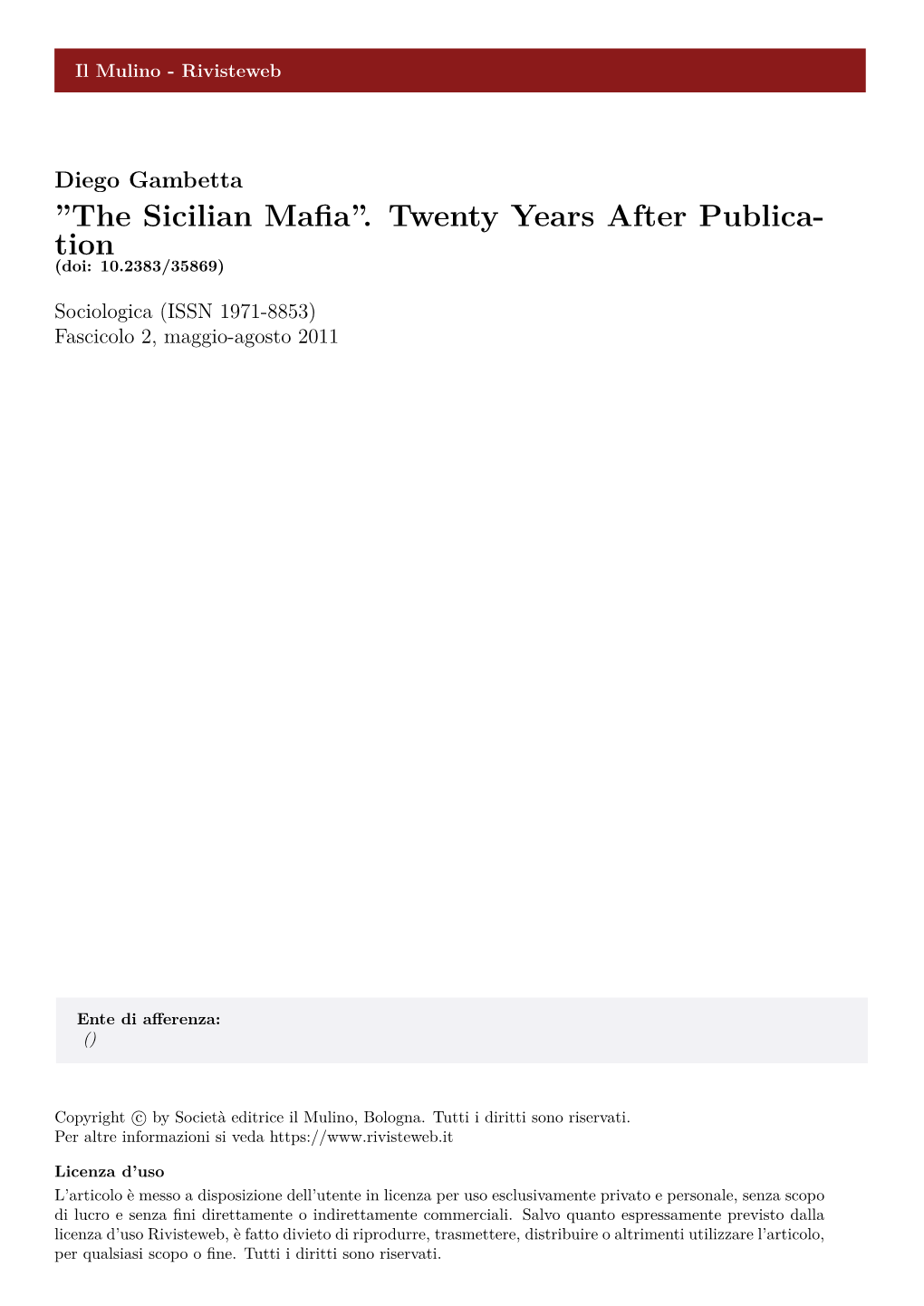 Il Mulino - Rivisteweb

Diego Gambetta
”The Sicilian Mafia”. Twenty Years After Publication
(doi: 10.2383/35869)

Sociologica (ISSN 1971-8853)
Fascicolo 2, maggio-agosto 2011

Ente di afferenza:
()

Copyright © by Società editrice il Mulino, Bologna. Tutti i diritti sono riservati.
Per altre informazioni si veda https://www.rivisteweb.it

Licenza d’uso

L’articolo è messo a disposizione dell’utente in licenza per uso esclusivamente privato e personale, senza scopo di lucro e senza fini direttamente o indirettamente commerciali. Salvo quanto espressamente previsto dalla licenza d’uso Rivisteweb, è fatto divieto di riprodurre, trasmettere, distribuire o altrimenti utilizzare l’articolo, per qualsiasi scopo o fine. Tutti i diritti sono riservati.